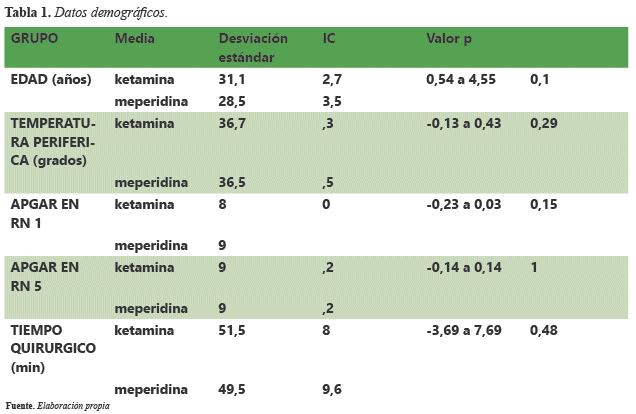 **Tabla 1.** *Datos demográficos.*

| GRUPO | Media | Desviación estándar | IC | Valor p | |
|---|---|---|---|---|---|
| EDAD (años) | ketamina | 31,1 | 2,7 | 0,54 a 4,55 | 0,1 |
| | meperidina | 28,5 | 3,5 | | |
| TEMPERATURA PERIFERICA (grados) | ketamina | 36,7 | ,3 | -0,13 a 0,43 | 0,29 |
| | meperidina | 36,5 | ,5 | | |
| APGAR EN RN 1 | ketamina | 8 | 0 | -0,23 a 0,03 | 0,15 |
| | meperidina | 9 | | | |
| APGAR EN RN 5 | ketamina | 9 | ,2 | -0,14 a 0,14 | 1 |
| | meperidina | 9 | ,2 | | |
| TIEMPO QUIRURGICO (min) | ketamina | 51,5 | 8 | -3,69 a 7,69 | 0,48 |
| | meperidina | 49,5 | 9,6 | | |

**Fuente.** *Elaboración propia*